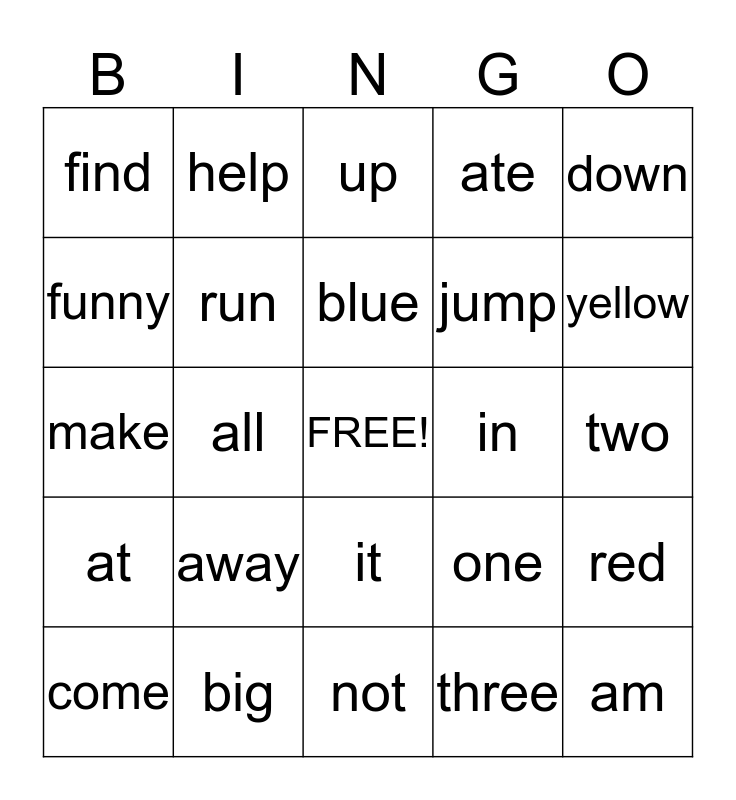 | B | I | N | G | O |
|---|---|---|---|---|
| find | help | up | ate | down |
| funny | run | blue | jump | yellow |
| make | all | FREE! | in | two |
| at | away | it | one | red |
| come | big | not | three | am |